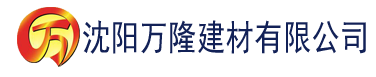 万 沈阳万隆建材有限公司